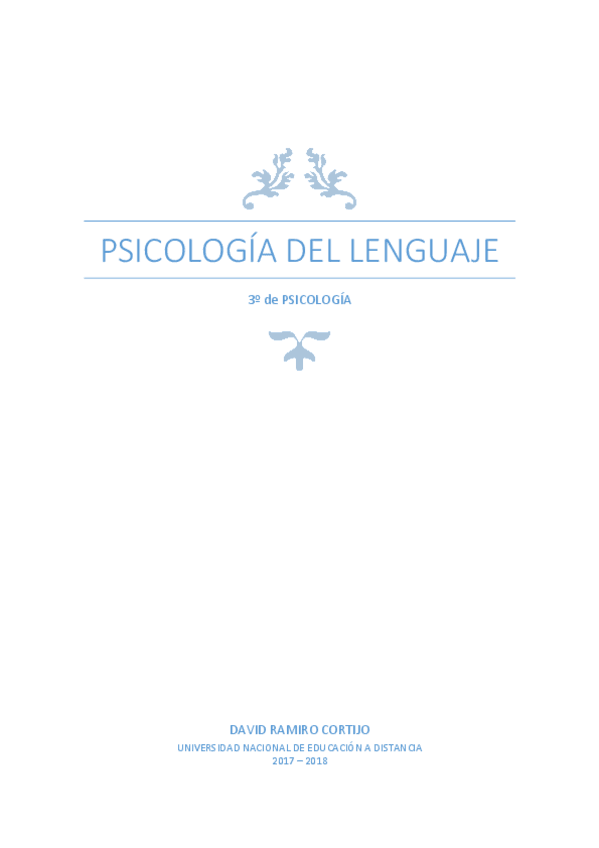 PSICOLOGÍA DEL LENGUAJE

3º de PSICOLOGÍA

DAVID RAMIRO CORTIJO

UNIVERSIDAD NACIONAL DE EDUCACIÓN A DISTANCIA

2017 – 2018